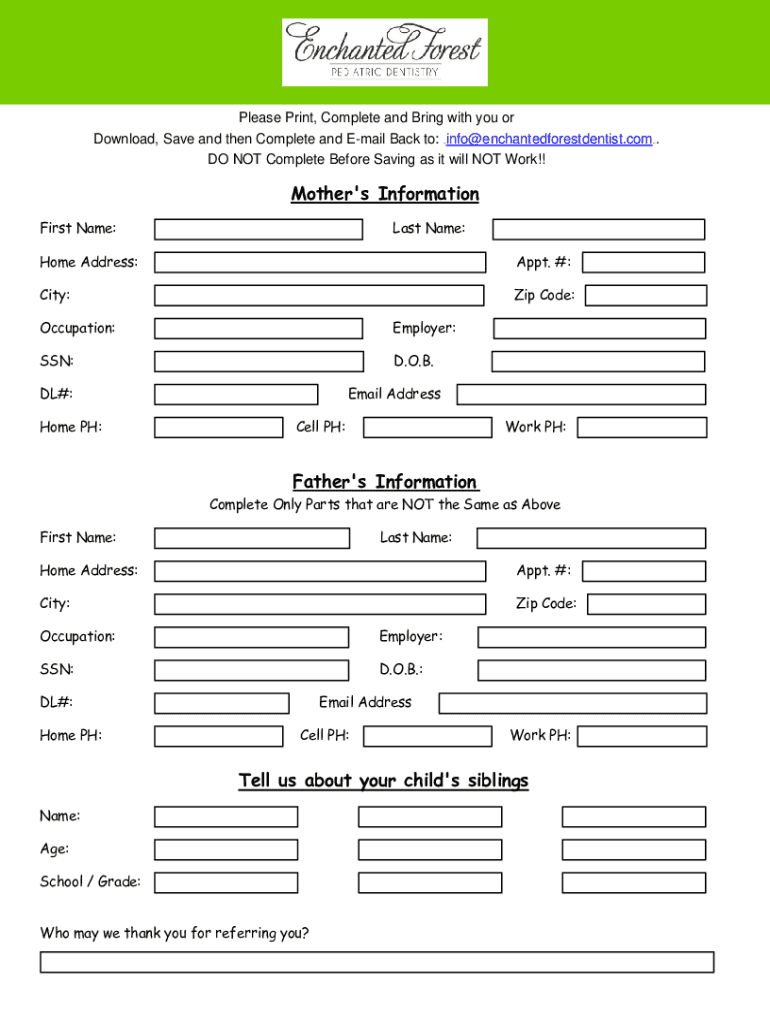 Enchanted Forest
PEDIATRIC DENTISTRY

Please Print, Complete and Bring with you or
Download, Save and then Complete and E-mail Back to: info@enchantedforestdentist.com .
DO NOT Complete Before Saving as it will NOT Work!!

Mother's Information

First Name:
Last Name:
Home Address:
Appt. #:
City:
Zip Code:
Occupation:
Employer:
SSN:
D.O.B.
DL#:
Email Address
Home PH:
Cell PH:
Work PH:

Father's Information
Complete Only Parts that are NOT the Same as Above

First Name:
Last Name:
Home Address:
Appt. #:
City:
Zip Code:
Occupation:
Employer:
SSN:
D.O.B.:
DL#:
Email Address
Home PH:
Cell PH:
Work PH:

Tell us about your child's siblings

Name:
Age:
School / Grade:

Who may we thank you for referring you?